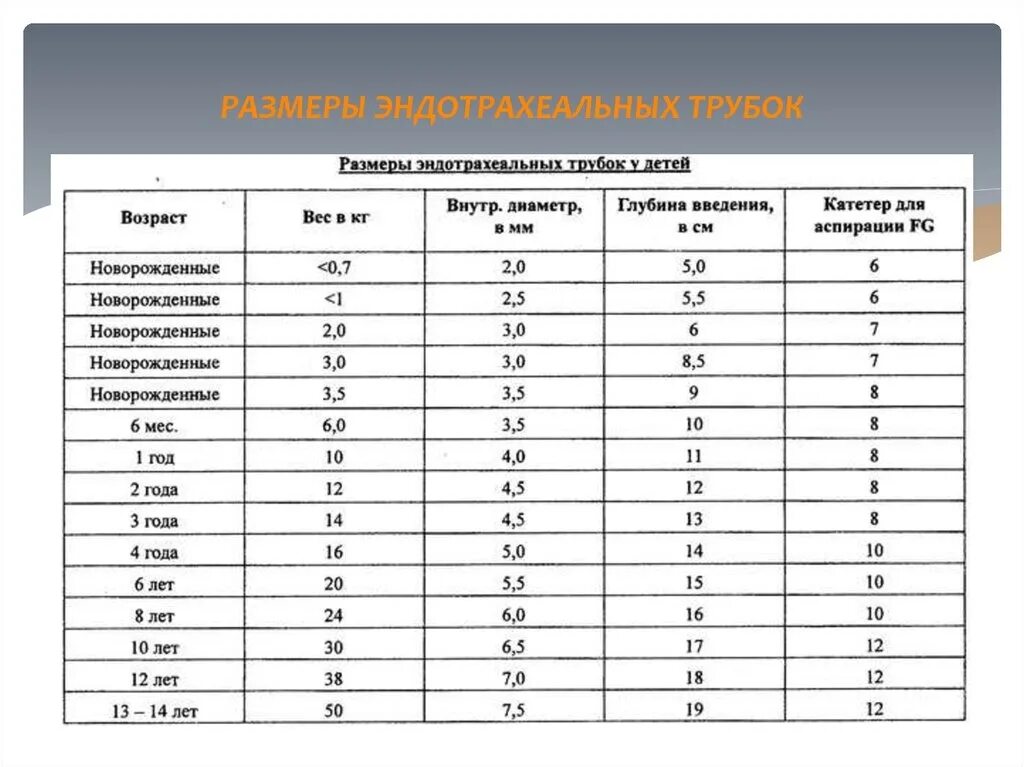 РАЗМЕРЫ ЭНДОТРАХЕАЛЬНЫХ ТРУБОК

Размеры эндотрахеальных трубок у детей

| Возраст | Вес в кг | Внутр. диаметр, в мм | Глубина введения, в см | Катетер для аспирации FG |
|---|---|---|---|---|
| Новорожденные | <0,7 | 2,0 | 5,0 | 6 |
| Новорожденные | <1 | 2,5 | 5,5 | 6 |
| Новорожденные | 2,0 | 3,0 | 6 | 7 |
| Новорожденные | 3,0 | 3,0 | 8,5 | 7 |
| Новорожденные | 3,5 | 3,5 | 9 | 8 |
| 6 мес. | 6,0 | 3,5 | 10 | 8 |
| 1 год | 10 | 4,0 | 11 | 8 |
| 2 года | 12 | 4,5 | 12 | 8 |
| 3 года | 14 | 4,5 | 13 | 8 |
| 4 года | 16 | 5,0 | 14 | 10 |
| 6 лет | 20 | 5,5 | 15 | 10 |
| 8 лет | 24 | 6,0 | 16 | 10 |
| 10 лет | 30 | 6,5 | 17 | 12 |
| 12 лет | 38 | 7,0 | 18 | 12 |
| 13 – 14 лет | 50 | 7,5 | 19 | 12 |